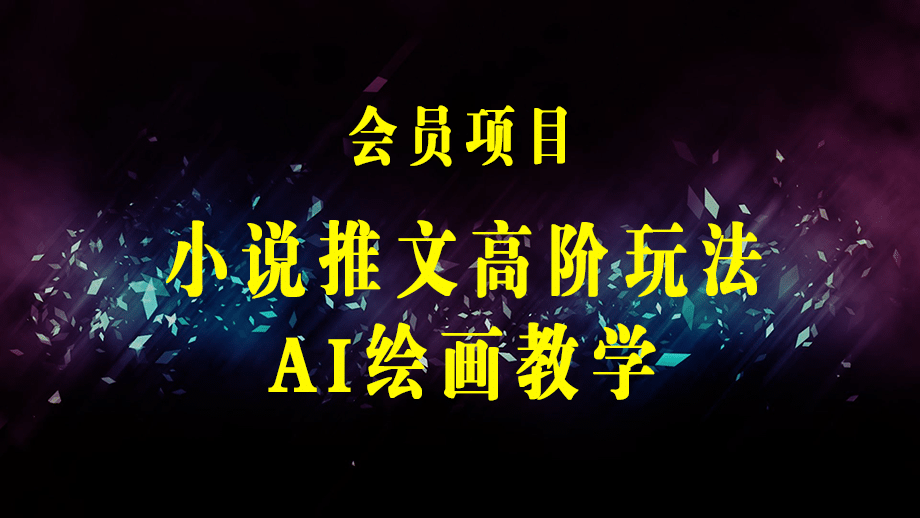 会员项目

小说推文高阶玩法

AI绘画教学